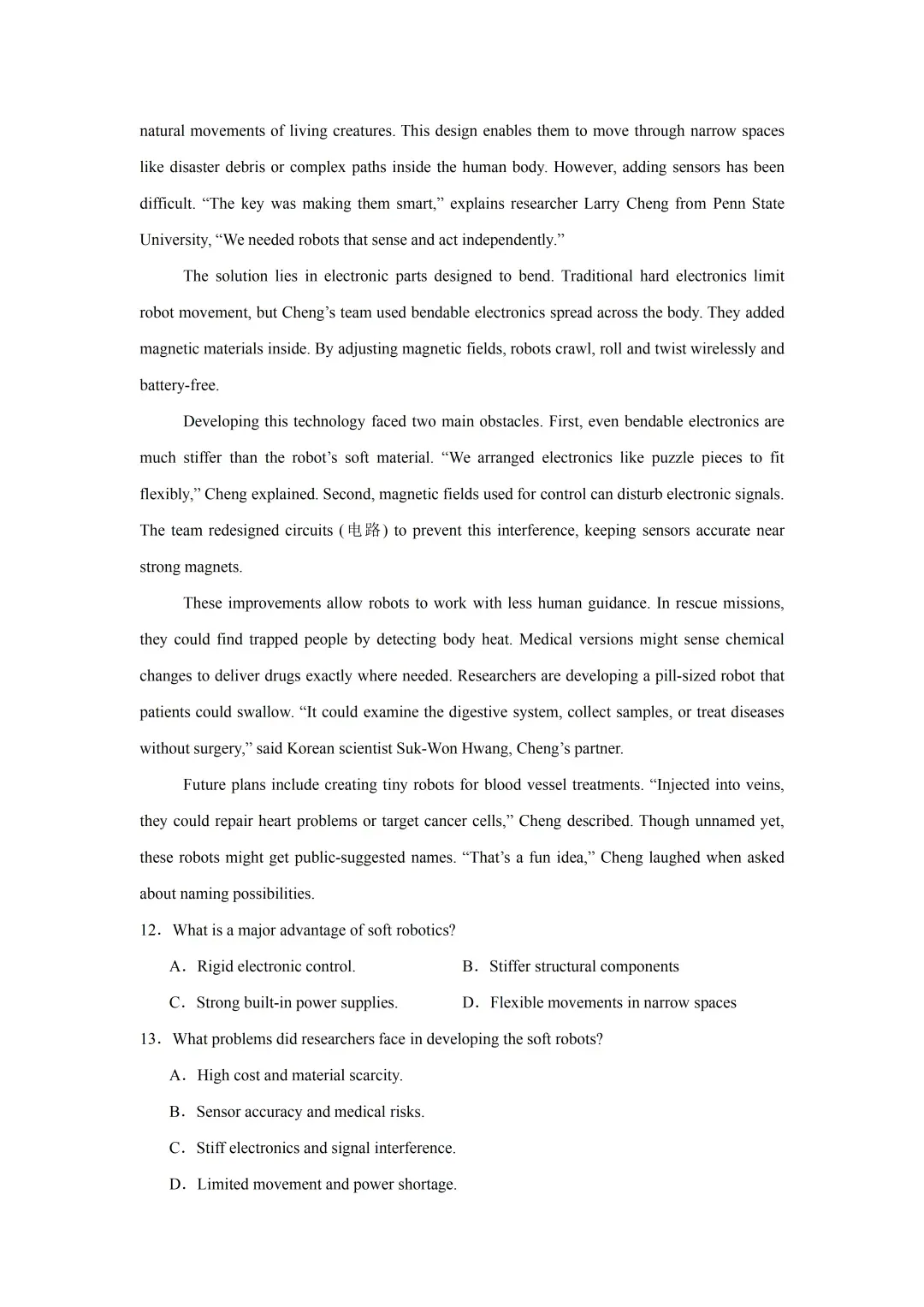 natural movements of living creatures. This design enables them to move through narrow spaces like disaster debris or complex paths inside the human body. However, adding sensors has been difficult. “The key was making them smart,” explains researcher Larry Cheng from Penn State University, “We needed robots that sense and act independently.”

The solution lies in electronic parts designed to bend. Traditional hard electronics limit robot movement, but Cheng’s team used bendable electronics spread across the body. They added magnetic materials inside. By adjusting magnetic fields, robots crawl, roll and twist wirelessly and battery-free.

Developing this technology faced two main obstacles. First, even bendable electronics are much stiffer than the robot’s soft material. “We arranged electronics like puzzle pieces to fit flexibly,” Cheng explained. Second, magnetic fields used for control can disturb electronic signals. The team redesigned circuits (电路) to prevent this interference, keeping sensors accurate near strong magnets.

These improvements allow robots to work with less human guidance. In rescue missions, they could find trapped people by detecting body heat. Medical versions might sense chemical changes to deliver drugs exactly where needed. Researchers are developing a pill-sized robot that patients could swallow. “It could examine the digestive system, collect samples, or treat diseases without surgery,” said Korean scientist Suk-Won Hwang, Cheng’s partner.

Future plans include creating tiny robots for blood vessel treatments. “Injected into veins, they could repair heart problems or target cancer cells,” Cheng described. Though unnamed yet, these robots might get public-suggested names. “That’s a fun idea,” Cheng laughed when asked about naming possibilities.

12．What is a major advantage of soft robotics?

A．Rigid electronic control.
B．Stiffer structural components
C．Strong built-in power supplies.
D．Flexible movements in narrow spaces

13．What problems did researchers face in developing the soft robots?

A．High cost and material scarcity.
B．Sensor accuracy and medical risks.
C．Stiff electronics and signal interference.
D．Limited movement and power shortage.